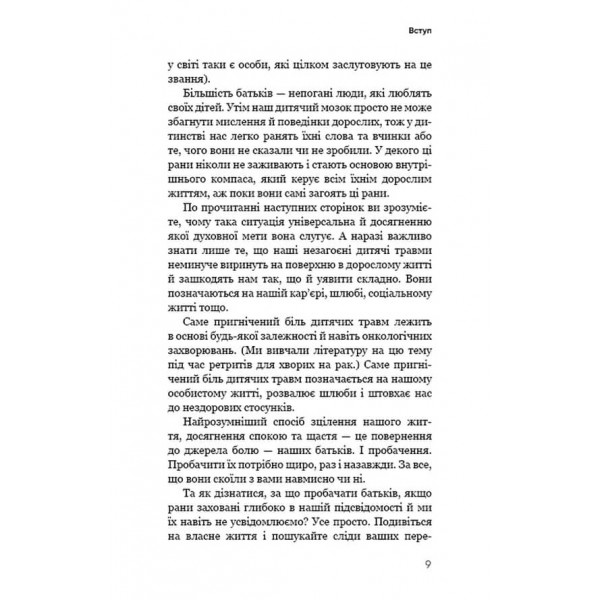 Вступ

у світі таки є особи, які цілком заслуговують на це звання).

Більшість батьків — непогані люди, які люблять своїх дітей. Утім наш дитячий мозок просто не може збагнути мислення й поведінки дорослих, тож у дитинстві нас легко ранять їхні слова та вчинки або те, чого вони не сказали чи не зробили. У декого ці рани ніколи не заживають і стають основою внутрішнього компаса, який керує всім їхнім дорослим життям, аж поки вони самі загоять ці рани.

По прочитанні наступних сторінок ви зрозумієте, чому така ситуація універсальна й досягненню якої духовної мети вона слугує. А наразі важливо знати лише те, що наші незагоєні дитячі травми неминуче виринуть на поверхню в дорослому житті й зашкодять нам так, що й уявити складно. Вони позначаються на нашій кар'єрі, шлюбі, соціальному житті тощо.

Саме пригнічений біль дитячих травм лежить в основі будь-якої залежності й навіть онкологічних захворювань. (Ми вивчали літературу на цю тему під час ретритів для хворих на рак.) Саме пригнічений біль дитячих травм позначається на нашому особистому житті, розвалює шлюби і штовхає нас до нездорових стосунків.

Найрозумніший спосіб зцілення нашого життя, досягнення спокою та щастя — це повернення до джерела болю — наших батьків. І пробачення. Пробачити їх потрібно щиро, раз і назавжди. За все, що вони скоїли з вами навмисно чи ні.

Та як дізнатися, за що пробачати батьків, якщо рани заховані глибоко в нашій підсвідомості й ми їх навіть не усвідомлюємо? Усе просто. Подивіться на власне життя і пошукайте сліди ваших пере-

9